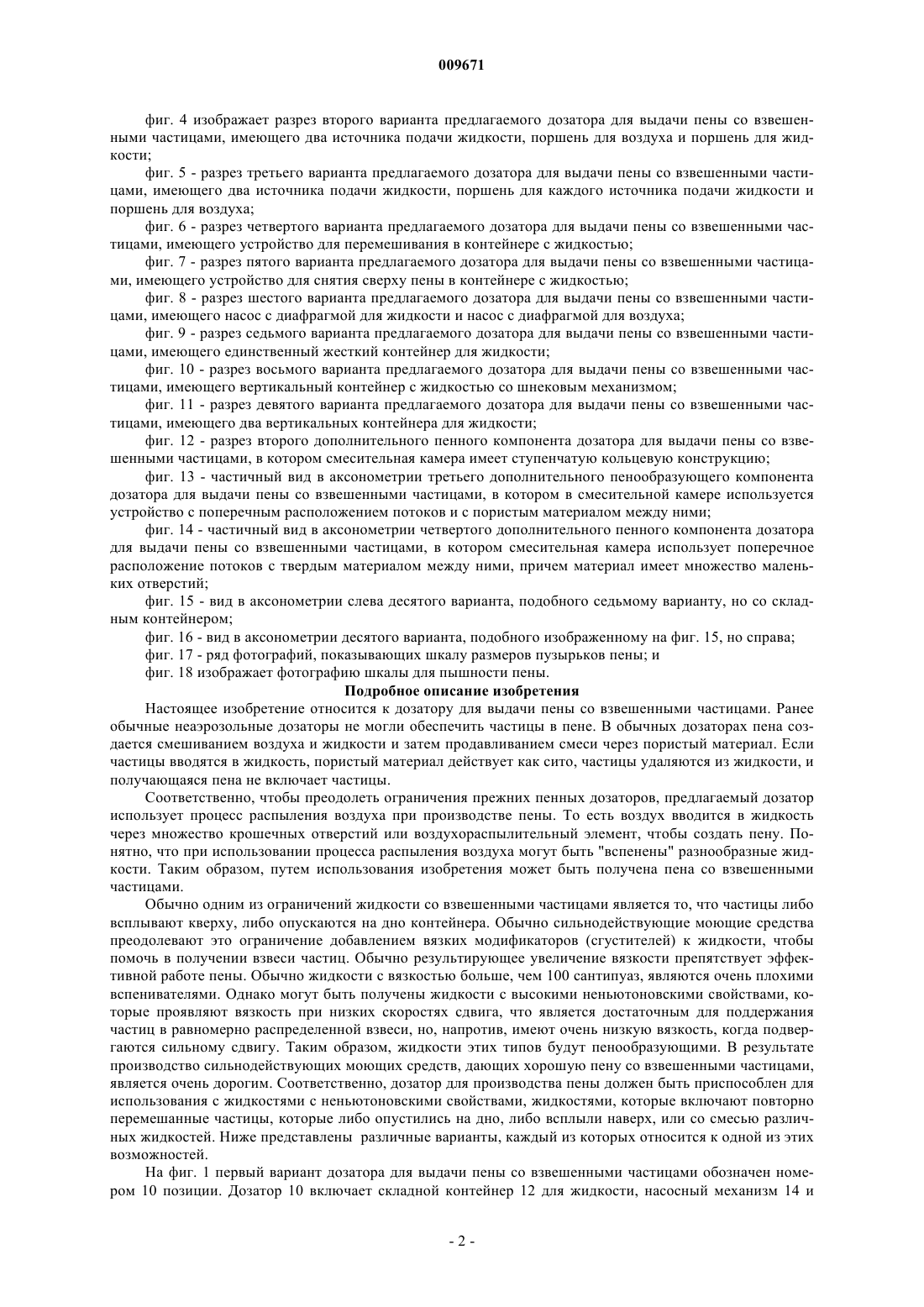 009671

фиг. 4 изображает разрез второго варианта предлагаемого дозатора для выдачи пены со взвешенными частицами, имеющего два источника подачи жидкости, поршень для воздуха и поршень для жидкости;

фиг. 5 - разрез третьего варианта предлагаемого дозатора для выдачи пены со взвешенными частицами, имеющего два источника подачи жидкости, поршень для каждого источника подачи жидкости и поршень для воздуха;

фиг. 6 - разрез четвертого варианта предлагаемого дозатора для выдачи пены со взвешенными частицами, имеющего устройство для перемешивания в контейнере с жидкостью;

фиг. 7 - разрез пятого варианта предлагаемого дозатора для выдачи пены со взвешенными частицами, имеющего устройство для снятия сверху пены в контейнере с жидкостью;

фиг. 8 - разрез шестого варианта предлагаемого дозатора для выдачи пены со взвешенными частицами, имеющего насос с диафрагмой для жидкости и насос с диафрагмой для воздуха;

фиг. 9 - разрез седьмого варианта предлагаемого дозатора для выдачи пены со взвешенными частицами, имеющего единственный жесткий контейнер для жидкости;

фиг. 10 - разрез восьмого варианта предлагаемого дозатора для выдачи пены со взвешенными частицами, имеющего вертикальный контейнер с жидкостью со шнековым механизмом;

фиг. 11 - разрез девятого варианта предлагаемого дозатора для выдачи пены со взвешенными частицами, имеющего два вертикальных контейнера для жидкости;

фиг. 12 - разрез второго дополнительного пенного компонента дозатора для выдачи пены со взвешенными частицами, в котором смесительная камера имеет ступенчатую кольцевую конструкцию;

фиг. 13 - частичный вид в аксонометрии третьего дополнительного пенообразующего компонента дозатора для выдачи пены со взвешенными частицами, в котором в смесительной камере используется устройство с поперечным расположением потоков и с пористым материалом между ними;

фиг. 14 - частичный вид в аксонометрии четвертого дополнительного пенного компонента дозатора для выдачи пены со взвешенными частицами, в котором смесительная камера использует поперечное расположение потоков с твердым материалом между ними, причем материал имеет множество маленьких отверстий;

фиг. 15 - вид в аксонометрии слева десятого варианта, подобного седьмому варианту, но со складным контейнером;

фиг. 16 - вид в аксонометрии десятого варианта, подобного изображенному на фиг. 15, но справа;

фиг. 17 - ряд фотографий, показывающих шкалу размеров пузырьков пены; и

фиг. 18 изображает фотографию шкалы для пышности пены.

Подробное описание изобретения

Настоящее изобретение относится к дозатору для выдачи пены со взвешенными частицами. Ранее обычные неаэрозольные дозаторы не могли обеспечить частицы в пене. В обычных дозаторах пена создается смешиванием воздуха и жидкости и затем продавливанием смеси через пористый материал. Если частицы вводятся в жидкость, пористый материал действует как сито, частицы удаляются из жидкости, и получающаяся пена не включает частицы.

Соответственно, чтобы преодолеть ограничения прежних пенных дозаторов, предлагаемый дозатор использует процесс распыления воздуха при производстве пены. То есть воздух вводится в жидкость через множество крошечных отверстий или воздухораспылительный элемент, чтобы создать пену. Понятно, что при использовании процесса распыления воздуха могут быть "вспенены" разнообразные жидкости. Таким образом, путем использования изобретения может быть получена пена со взвешенными частицами.

Обычно одним из ограничений жидкости со взвешенными частицами является то, что частицы либо всплывают кверху, либо опускаются на дно контейнера. Обычно сильнодействующие моющие средства преодолевают это ограничение добавлением вязких модификаторов (сгустителей) к жидкости, чтобы помочь в получении взвеси частиц. Обычно результирующее увеличение вязкости препятствует эффективной работе пены. Обычно жидкости с вязкостью больше, чем 100 сантипуаз, являются очень плохими вспенивателями. Однако могут быть получены жидкости с высокими неньютоновскими свойствами, которые проявляют вязкость при низких скоростях сдвига, что является достаточным для поддержания частиц в равномерно распределенной взвеси, но, напротив, имеют очень низкую вязкость, когда подвергаются сильному сдвигу. Таким образом, жидкости этих типов будут пенообразующими. В результате производство сильнодействующих моющих средств, дающих хорошую пену со взвешенными частицами, является очень дорогим. Соответственно, дозатор для производства пены должен быть приспособлен для использования с жидкостями с неньютоновскими свойствами, жидкостями, которые включают повторно перемешанные частицы, которые либо опустились на дно, либо всплыли наверх, или со смесью различных жидкостей. Ниже представлены различные варианты, каждый из которых относится к одной из этих возможностей.

На фиг. 1 первый вариант дозатора для выдачи пены со взвешенными частицами обозначен номером 10 позиции. Дозатор 10 включает складной контейнер 12 для жидкости, насосный механизм 14 и

- 2 -